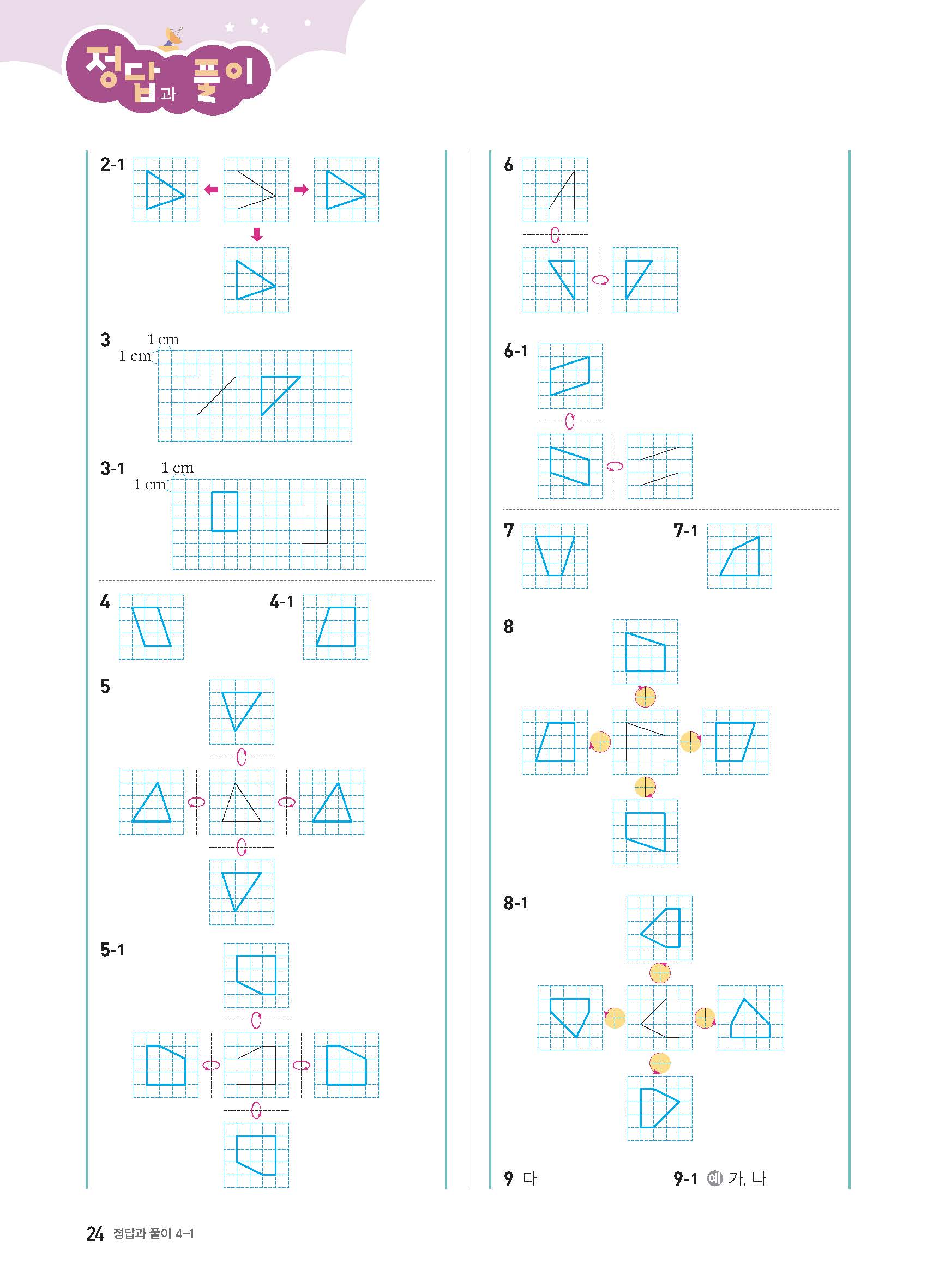 정답과 풀이

2-1

3 1 cm 1 cm

3-1 1 cm 1 cm

4

4-1

5

5-1

6

6-1

7

7-1

8

8-1

9 다

9-1 예 가, 나

24 정답과 풀이 4-1